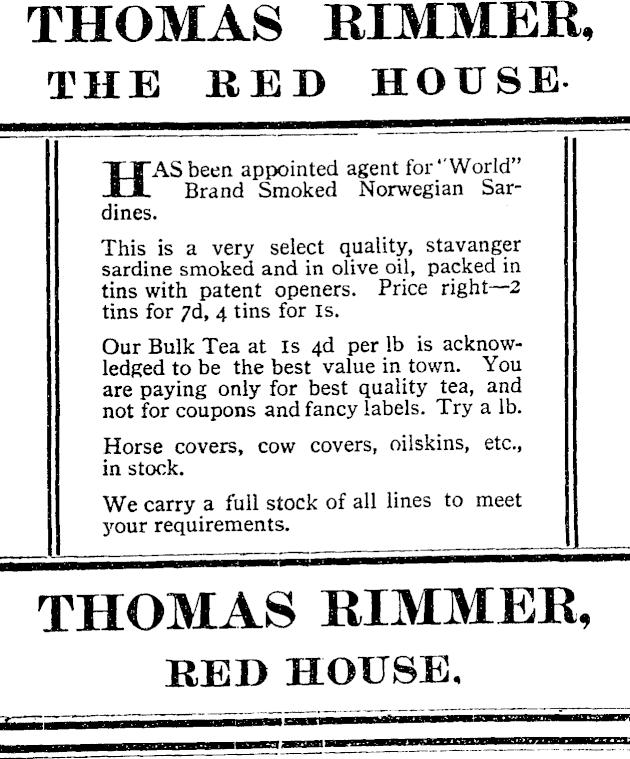 THOMAS RIMMER,
THE RED HOUSE.

HAS been appointed agent for "World" Brand Smoked Norwegian Sardines.

This is a very select quality, stavanger sardine smoked and in olive oil, packed in tins with patent openers. Price right—2 tins for 7d, 4 tins for 1s.

Our Bulk Tea at 1s 4d per lb is acknowledged to be the best value in town. You are paying only for best quality tea, and not for coupons and fancy labels. Try a lb.

Horse covers, cow covers, oilskins, etc., in stock.

We carry a full stock of all lines to meet your requirements.

THOMAS RIMMER,
RED HOUSE.